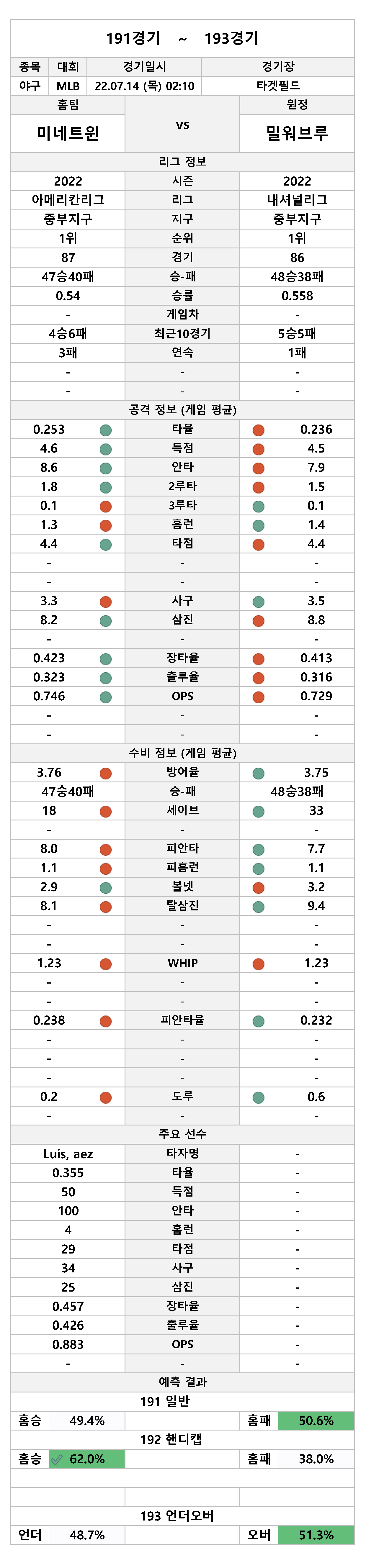 191경기 ~ 193경기

| 종목 | 대회 | 경기일시 | 경기장 |
|---|---|---|---|
| 야구 | MLB | 22.07.14 (목) 02:10 | 타겟필드 |

| 홈팀 | | 원정 |
|---|---|---|
| 미네트윈 | vs | 밀워브루 |

리그 정보

| | | |
|---|---|---|
| 2022 | 시즌 | 2022 |
| 아메리칸리그 | 리그 | 내셔널리그 |
| 중부지구 | 지구 | 중부지구 |
| 1위 | 순위 | 1위 |
| 87 | 경기 | 86 |
| 47승40패 | 승-패 | 48승38패 |
| 0.54 | 승률 | 0.558 |
| - | 게임차 | - |
| 4승6패 | 최근10경기 | 5승5패 |
| 3패 | 연속 | 1패 |
| - | - | - |
| - | - | - |

공격 정보 (게임 평균)

| | | |
|---|---|---|
| 0.253 | 타율 | 0.236 |
| 4.6 | 득점 | 4.5 |
| 8.6 | 안타 | 7.9 |
| 1.8 | 2루타 | 1.5 |
| 0.1 | 3루타 | 0.1 |
| 1.3 | 홈런 | 1.4 |
| 4.4 | 타점 | 4.4 |
| - | - | - |
| - | - | - |
| 3.3 | 사구 | 3.5 |
| 8.2 | 삼진 | 8.8 |
| - | - | - |
| 0.423 | 장타율 | 0.413 |
| 0.323 | 출루율 | 0.316 |
| 0.746 | OPS | 0.729 |
| - | - | - |
| - | - | - |

수비 정보 (게임 평균)

| | | |
|---|---|---|
| 3.76 | 방어율 | 3.75 |
| 47승40패 | 승-패 | 48승38패 |
| 18 | 세이브 | 33 |
| - | - | - |
| 8.0 | 피안타 | 7.7 |
| 1.1 | 피홈런 | 1.1 |
| 2.9 | 볼넷 | 3.2 |
| 8.1 | 탈삼진 | 9.4 |
| - | - | - |
| - | - | - |
| 1.23 | WHIP | 1.23 |
| - | - | - |
| - | - | - |
| 0.238 | 피안타율 | 0.232 |
| - | - | - |
| - | - | - |
| - | - | - |
| 0.2 | 도루 | 0.6 |
| - | - | - |

주요 선수

| | | |
|---|---|---|
| Luis, aez | 타자명 | - |
| 0.355 | 타율 | - |
| 50 | 득점 | - |
| 100 | 안타 | - |
| 4 | 홈런 | - |
| 29 | 타점 | - |
| 34 | 사구 | - |
| 25 | 삼진 | - |
| 0.457 | 장타율 | - |
| 0.426 | 출루율 | - |
| 0.883 | OPS | - |
| - | - | - |

예측 결과

191 일반

| 홈승 | 49.4% | | 홈패 | 50.6% |
|---|---|---|---|---|

192 핸디캡

| 홈승 | 62.0% | | 홈패 | 38.0% |
|---|---|---|---|---|

193 언더오버

| 언더 | 48.7% | | 오버 | 51.3% |
|---|---|---|---|---|